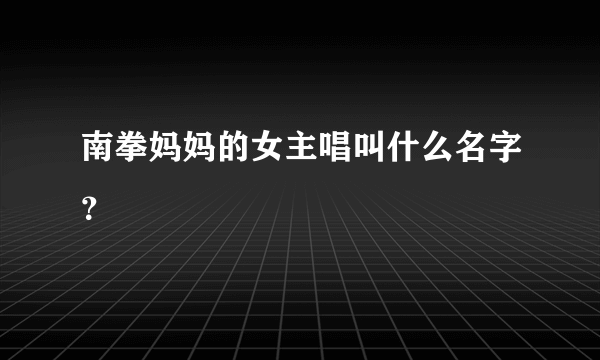 南拳妈妈的女主唱叫什么名字?